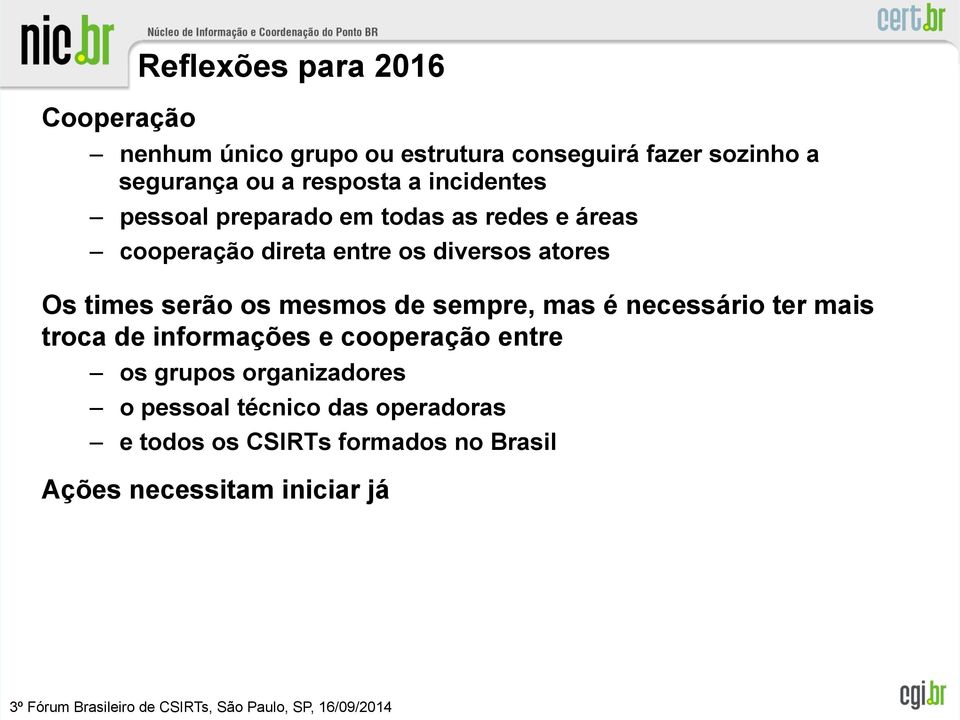 nic.br Núcleo de Informação e Coordenação do Ponto BR

cert.br

Reflexões para 2016

Cooperação

– nenhum único grupo ou estrutura conseguirá fazer sozinho a segurança ou a resposta a incidentes

– pessoal preparado em todas as redes e áreas

– cooperação direta entre os diversos atores

Os times serão os mesmos de sempre, mas é necessário ter mais troca de informações e cooperação entre

– os grupos organizadores

– o pessoal técnico das operadoras

– e todos os CSIRTs formados no Brasil

Ações necessitam iniciar já

3º Fórum Brasileiro de CSIRTs, São Paulo, SP, 16/09/2014

cgi.br